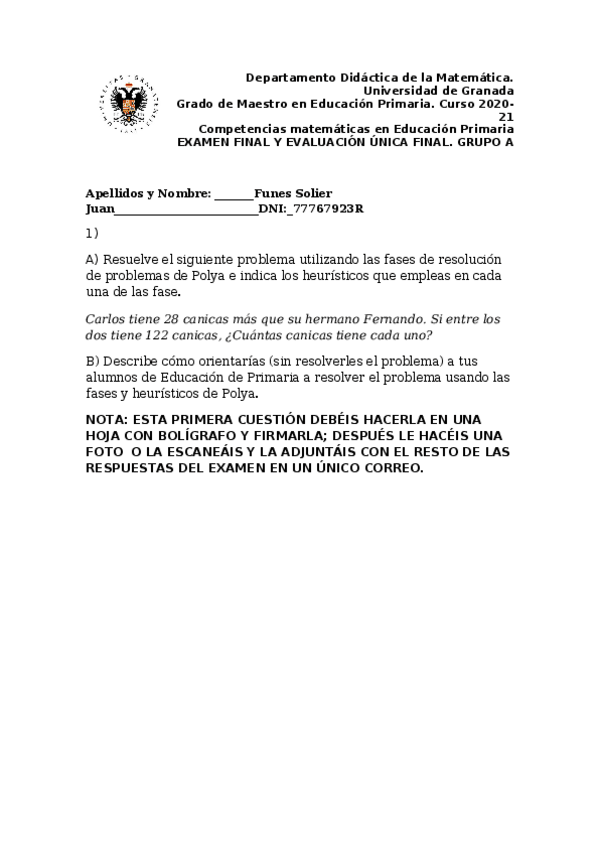 Departamento Didáctica de la Matemática.
Universidad de Granada
Grado de Maestro en Educación Primaria. Curso 2020-21
Competencias matemáticas en Educación Primaria
EXAMEN FINAL Y EVALUACIÓN ÚNICA FINAL. GRUPO A

Apellidos y Nombre: ______Funes Solier Juan______________________DNI:_77767923R

1)

A) Resuelve el siguiente problema utilizando las fases de resolución de problemas de Polya e indica los heurísticos que empleas en cada una de las fase.

Carlos tiene 28 canicas más que su hermano Fernando. Si entre los dos tiene 122 canicas, ¿Cuántas canicas tiene cada uno?

B) Describe cómo orientarías (sin resolverles el problema) a tus alumnos de Educación de Primaria a resolver el problema usando las fases y heurísticos de Polya.

NOTA: ESTA PRIMERA CUESTIÓN DEBÉIS HACERLA EN UNA HOJA CON BOLÍGRAFO Y FIRMARLA; DESPUÉS LE HACÉIS UNA FOTO O LA ESCANEÁIS Y LA ADJUNTÁIS CON EL RESTO DE LAS RESPUESTAS DEL EXAMEN EN UN ÚNICO CORREO.